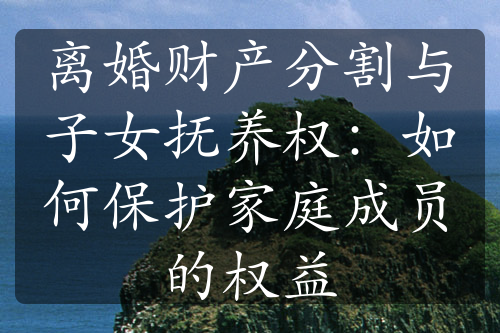 离婚财产分割与子女抚养权：如何保护家庭成员的权益